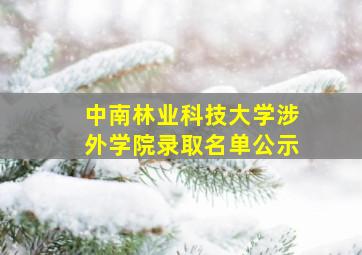 中南林业科技大学涉外学院录取名单公示